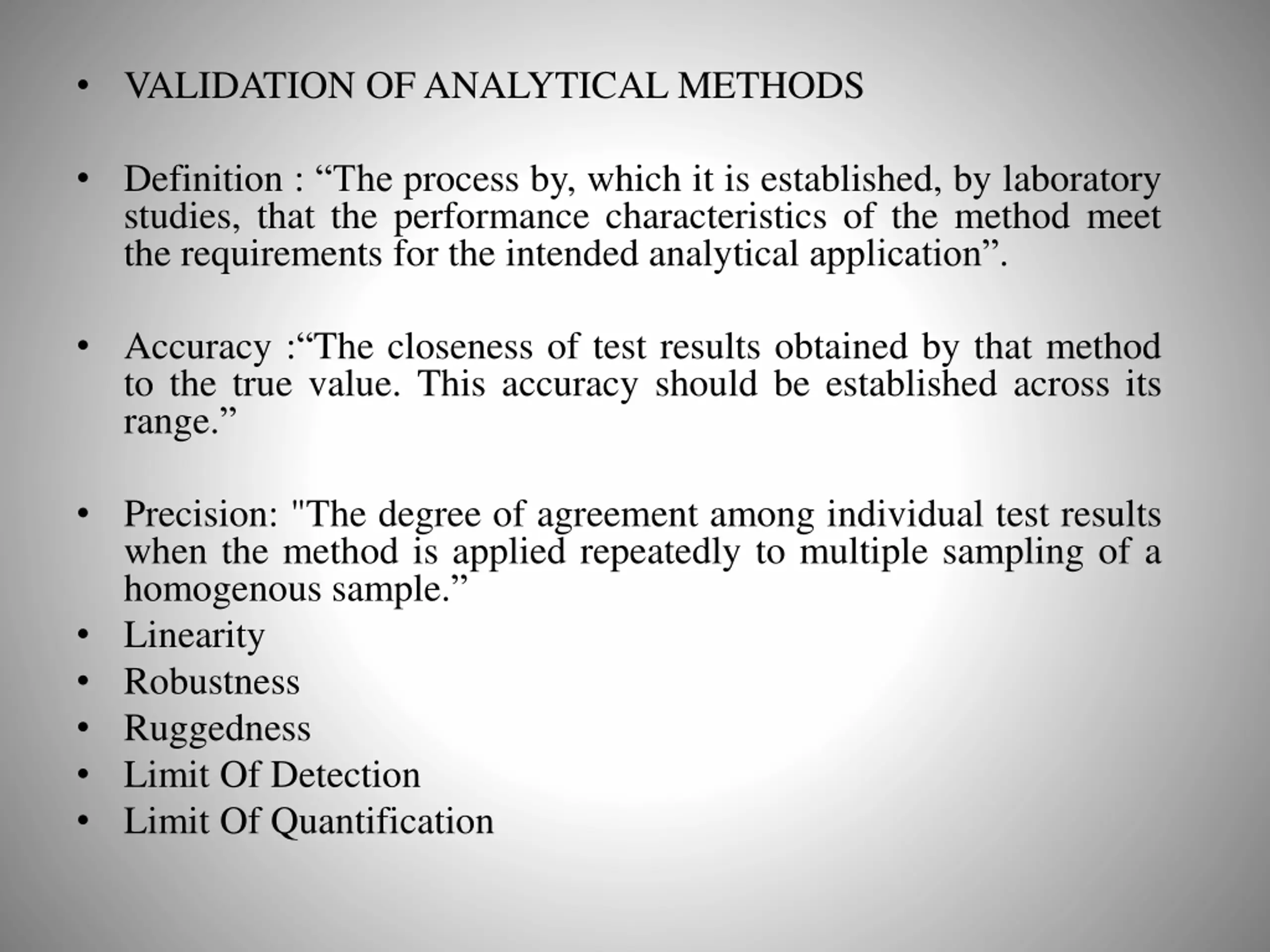 • VALIDATION OF ANALYTICAL METHODS

• Definition : “The process by, which it is established, by laboratory studies, that the performance characteristics of the method meet the requirements for the intended analytical application”.

• Accuracy :“The closeness of test results obtained by that method to the true value. This accuracy should be established across its range.”

• Precision: "The degree of agreement among individual test results when the method is applied repeatedly to multiple sampling of a homogenous sample.”
• Linearity
• Robustness
• Ruggedness
• Limit Of Detection
• Limit Of Quantification